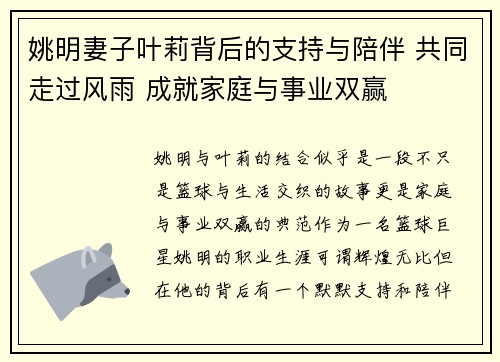 姚明妻子叶莉背后的支持与陪伴 共同走过风雨 成就家庭与事业双赢

姚明与叶莉的结合似乎是一段不只是篮球与生活交织的故事更是家庭与事业双赢的典范作为一名篮球巨星姚明的职业生涯可谓辉煌无比但在他的背后有一个默默支持和陪伴